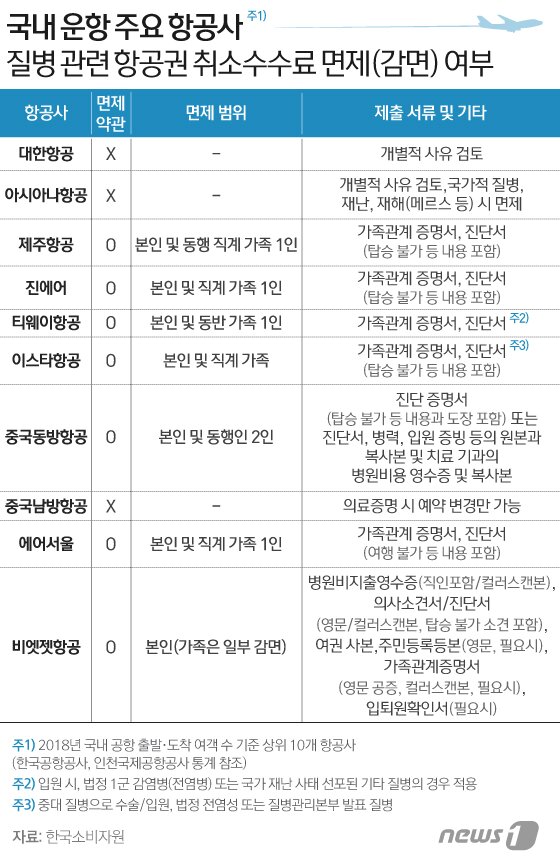 국내 운항 주요 항공사 주1)
질병 관련 항공권 취소수수료 면제(감면) 여부

| 항공사 | 면제 약관 | 면제 범위 | 제출 서류 및 기타 |
|---|---|---|---|
| 대한항공 | X | – | 개별적 사유 검토 |
| 아시아나항공 | X | – | 개별적 사유 검토, 국가적 질병, 재난, 재해(메르스 등) 시 면제 |
| 제주항공 | O | 본인 및 동행 직계 가족 1인 | 가족관계 증명서, 진단서 (탑승 불가 등 내용 포함) |
| 진에어 | O | 본인 및 직계 가족 1인 | 가족관계 증명서, 진단서 (탑승 불가 등 내용 포함) |
| 티웨이항공 | O | 본인 및 동반 가족 1인 | 가족관계 증명서, 진단서 주2) |
| 이스타항공 | O | 본인 및 직계 가족 | 가족관계 증명서, 진단서 주3) (탑승 불가 등 내용 포함) |
| 중국동방항공 | O | 본인 및 동행인 2인 | 진단 증명서 (탑승 불가 등 내용과 도장 포함) 또는 진단서, 병력, 입원 증빙 등의 원본과 복사본 및 치료 기관의 병원비용 영수증 및 복사본 |
| 중국남방항공 | X | – | 의료증명 시 예약 변경만 가능 |
| 에어서울 | O | 본인 및 직계 가족 1인 | 가족관계 증명서, 진단서 (여행 불가 등 내용 포함) |
| 비엣젯항공 | O | 본인(가족은 일부 감면) | 병원비지출영수증(직인포함/컬러스캔본), 의사소견서/진단서 (영문/컬러스캔본, 탑승 불가 소견 포함), 여권 사본, 주민등록등본(영문, 필요시), 가족관계증명서 (영문 공증, 컬러스캔본, 필요시), 입퇴원확인서(필요시) |

주1) 2018년 국내 공항 출발·도착 여객 수 기준 상위 10개 항공사 (한국공항공사, 인천국제공항공사 통계 참조)
주2) 입원 시, 법정 1군 감염병(전염병) 또는 국가 재난 사태 선포된 기타 질병의 경우 적용
주3) 중대 질병으로 수술/입원, 법정 전염성 또는 질병관리본부 발표 질병

자료: 한국소비자원

news1